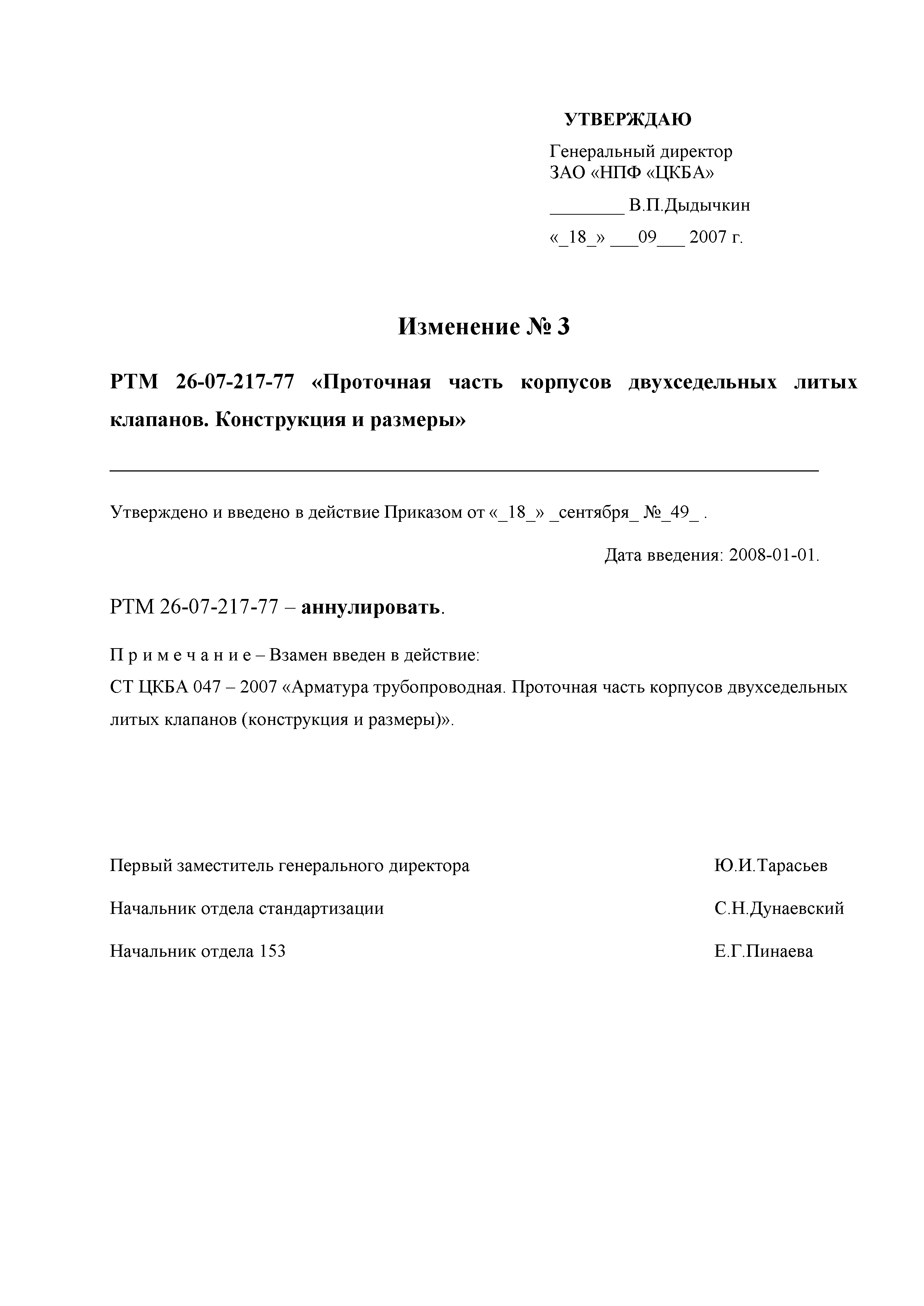 УТВЕРЖДАЮ

Генеральный директор
ЗАО «НПФ «ЦКБА»

________ В.П.Дыдычкин

«_18_» ___09___ 2007 г.

Изменение № 3

РТМ 26-07-217-77 «Проточная часть корпусов двухседельных литых клапанов. Конструкция и размеры»

Утверждено и введено в действие Приказом от «_18_» _сентября_ №_49_ .

Дата введения: 2008-01-01.

РТМ 26-07-217-77 – аннулировать.

П р и м е ч а н и е – Взамен введен в действие:
СТ ЦКБА 047 – 2007 «Арматура трубопроводная. Проточная часть корпусов двухседельных литых клапанов (конструкция и размеры)».

Первый заместитель генерального директора Ю.И.Тарасьев

Начальник отдела стандартизации С.Н.Дунаевский

Начальник отдела 153 Е.Г.Пинаева